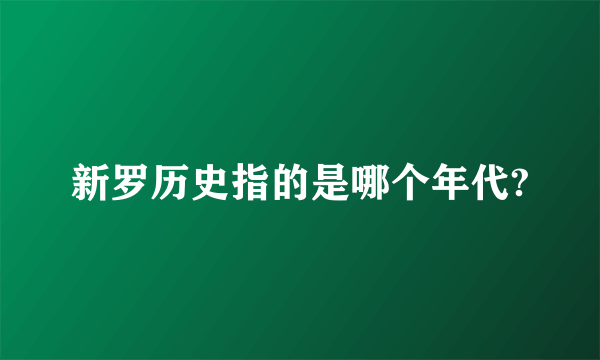 新罗历史指的是哪个年代?